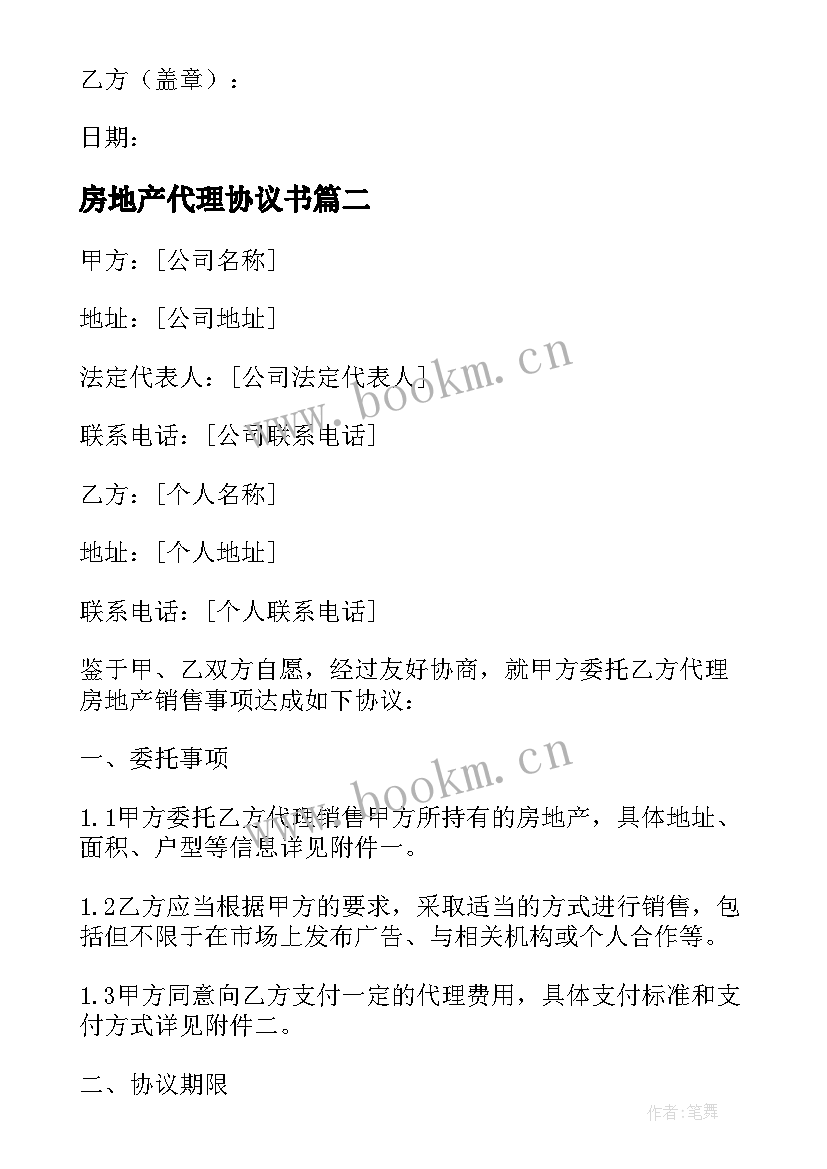 乙方（盖章）：

日期：

房地产代理协议书篇二

甲方：[公司名称]

地址：[公司地址]

法定代表人：[公司法定代表人]

联系电话：[公司联系电话]

乙方：[个人名称]

地址：[个人地址]

联系电话：[个人联系电话]

鉴于甲、乙双方自愿，经过友好协商，就甲方委托乙方代理房地产销售事项达成如下协议：

一、委托事项

1.1甲方委托乙方代理销售甲方所持有的房地产，具体地址、面积、户型等信息详见附件一。

1.2乙方应当根据甲方的要求，采取适当的方式进行销售，包括但不限于在市场上发布广告、与相关机构或个人合作等。

1.3甲方同意向乙方支付一定的代理费用，具体支付标准和支付方式详见附件二。

二、协议期限

www.bookm.cn

www.bookm.cn

作者:笔舞